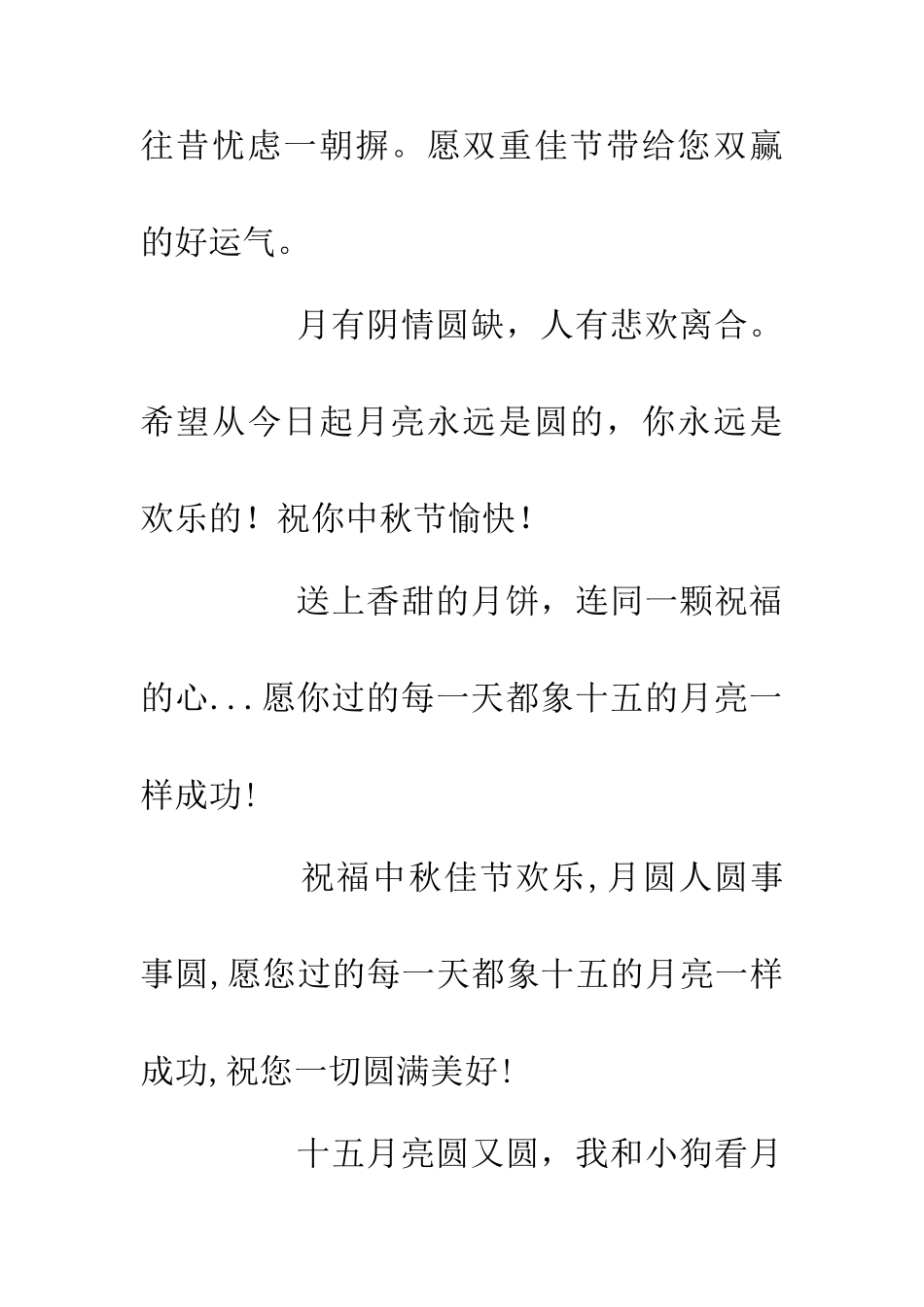 往昔忧虑一朝摒。愿双重佳节带给您双赢的好运气。

月有阴情圆缺，人有悲欢离合。希望从今日起月亮永远是圆的，你永远是欢乐的！祝你中秋节愉快！

送上香甜的月饼，连同一颗祝福的心...愿你过的每一天都象十五的月亮一样成功!

祝福中秋佳节欢乐,月圆人圆事事圆,愿您过的每一天都象十五的月亮一样成功,祝您一切圆满美好!

十五月亮圆又圆，我和小狗看月